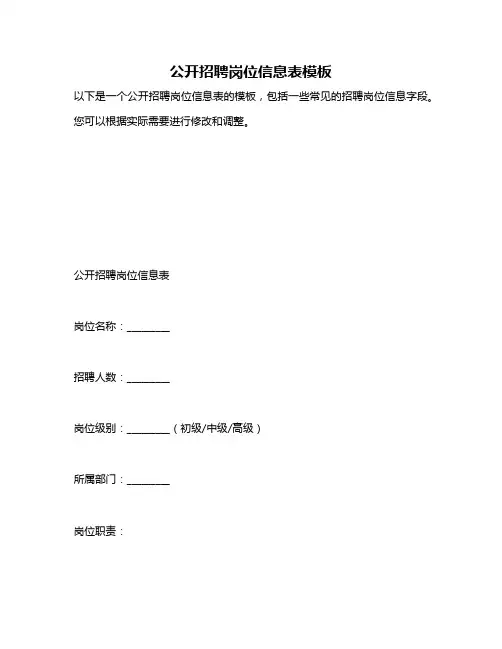 公开招聘岗位信息表模板

以下是一个公开招聘岗位信息表的模板，包括一些常见的招聘岗位信息字段。您可以根据实际需要进行修改和调整。

公开招聘岗位信息表

岗位名称：________

招聘人数：________

岗位级别：________（初级/中级/高级）

所属部门：________

岗位职责：